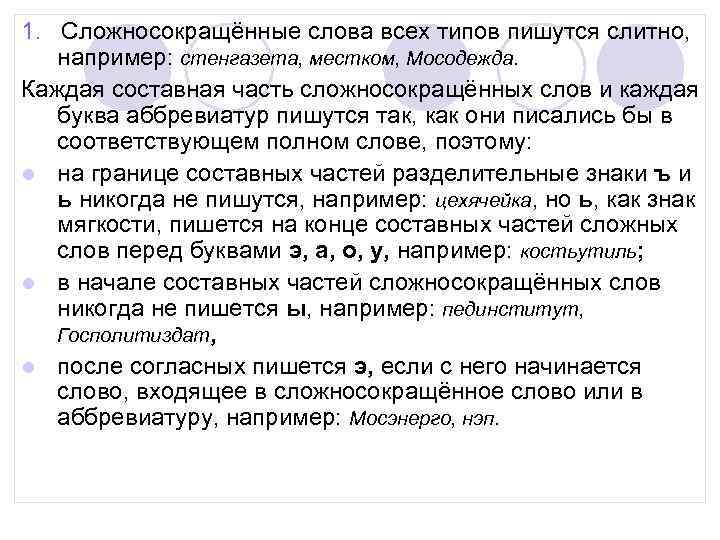 1. Сложносокращённые слова всех типов пишутся слитно, например: стенгазета, местком, Мосодежда.

Каждая составная часть сложносокращённых слов и каждая буква аббревиатур пишутся так, как они писались бы в соответствующем полном слове, поэтому:

на границе составных частей разделительные знаки ъ и ь никогда не пишутся, например: цехячейка, но ь, как знак мягкости, пишется на конце составных частей сложных слов перед буквами э, а, о, у, например: костьутиль;

в начале составных частей сложносокращённых слов никогда не пишется ы, например: пединститут, Госполитиздат,

после согласных пишется э, если с него начинается слово, входящее в сложносокращённое слово или в аббревиатуру, например: Мосэнерго, нэп.